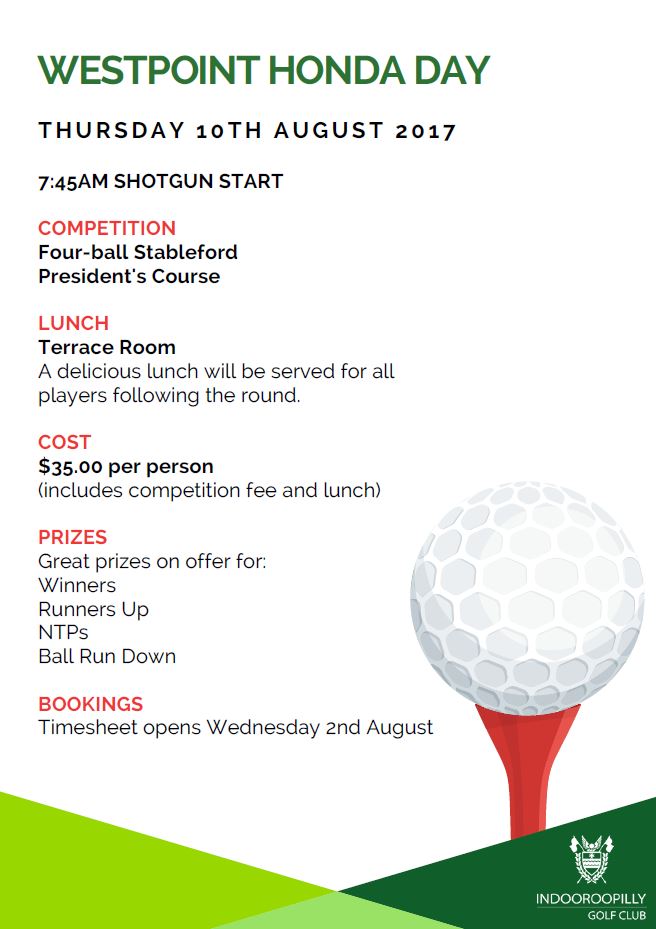 WESTPOINT HONDA DAY

THURSDAY 10TH AUGUST 2017

7:45AM SHOTGUN START

COMPETITION
Four-ball Stableford
President's Course

LUNCH
Terrace Room
A delicious lunch will be served for all players following the round.

COST
$35.00 per person
(includes competition fee and lunch)

PRIZES
Great prizes on offer for:
Winners
Runners Up
NTPs
Ball Run Down

BOOKINGS
Timesheet opens Wednesday 2nd August

INDOOROOPILLY
GOLF CLUB